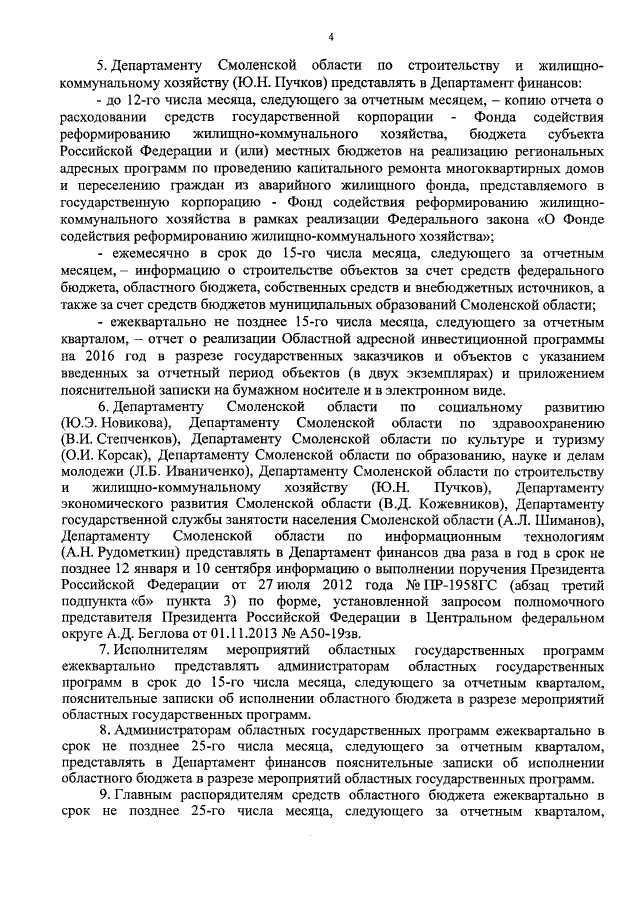 4

5. Департаменту Смоленской области по строительству и жилищно-коммунальному хозяйству (Ю.Н. Пучков) представлять в Департамент финансов:

- до 12-го числа месяца, следующего за отчетным месяцем, – копию отчета о расходовании средств государственной корпорации - Фонда содействия реформированию жилищно-коммунального хозяйства, бюджета субъекта Российской Федерации и (или) местных бюджетов на реализацию региональных адресных программ по проведению капитального ремонта многоквартирных домов и переселению граждан из аварийного жилищного фонда, представляемого в государственную корпорацию - Фонд содействия реформированию жилищно-коммунального хозяйства в рамках реализации Федерального закона «О Фонде содействия реформированию жилищно-коммунального хозяйства»;

- ежемесячно в срок до 15-го числа месяца, следующего за отчетным месяцем, – информацию о строительстве объектов за счет средств федерального бюджета, областного бюджета, собственных средств и внебюджетных источников, а также за счет средств бюджетов муниципальных образований Смоленской области;

- ежеквартально не позднее 15-го числа месяца, следующего за отчетным кварталом, – отчет о реализации Областной адресной инвестиционной программы на 2016 год в разрезе государственных заказчиков и объектов с указанием введенных за отчетный период объектов (в двух экземплярах) и приложением пояснительной записки на бумажном носителе и в электронном виде.

6. Департаменту Смоленской области по социальному развитию (Ю.Э. Новикова), Департаменту Смоленской области по здравоохранению (В.И. Степченков), Департаменту Смоленской области по культуре и туризму (О.И. Корсак), Департаменту Смоленской области по образованию, науке и делам молодежи (Л.Б. Иваниченко), Департаменту Смоленской области по строительству и жилищно-коммунальному хозяйству (Ю.Н. Пучков), Департаменту экономического развития Смоленской области (В.Д. Кожевников), Департаменту государственной службы занятости населения Смоленской области (А.Л. Шиманов), Департаменту Смоленской области по информационным технологиям (А.Н. Рудометкин) представлять в Департамент финансов два раза в год в срок не позднее 12 января и 10 сентября информацию о выполнении поручения Президента Российской Федерации от 27 июля 2012 года № ПР-1958ГС (абзац третий подпункта «б» пункта 3) по форме, установленной запросом полномочного представителя Президента Российской Федерации в Центральном федеральном округе А.Д. Беглова от 01.11.2013 № А50-19зв.

7. Исполнителям мероприятий областных государственных программ ежеквартально представлять администраторам областных государственных программ в срок до 15-го числа месяца, следующего за отчетным кварталом, пояснительные записки об исполнении областного бюджета в разрезе мероприятий областных государственных программ.

8. Администраторам областных государственных программ ежеквартально в срок не позднее 25-го числа месяца, следующего за отчетным кварталом, представлять в Департамент финансов пояснительные записки об исполнении областного бюджета в разрезе мероприятий областных государственных программ.

9. Главным распорядителям средств областного бюджета ежеквартально в срок не позднее 25-го числа месяца, следующего за отчетным кварталом,